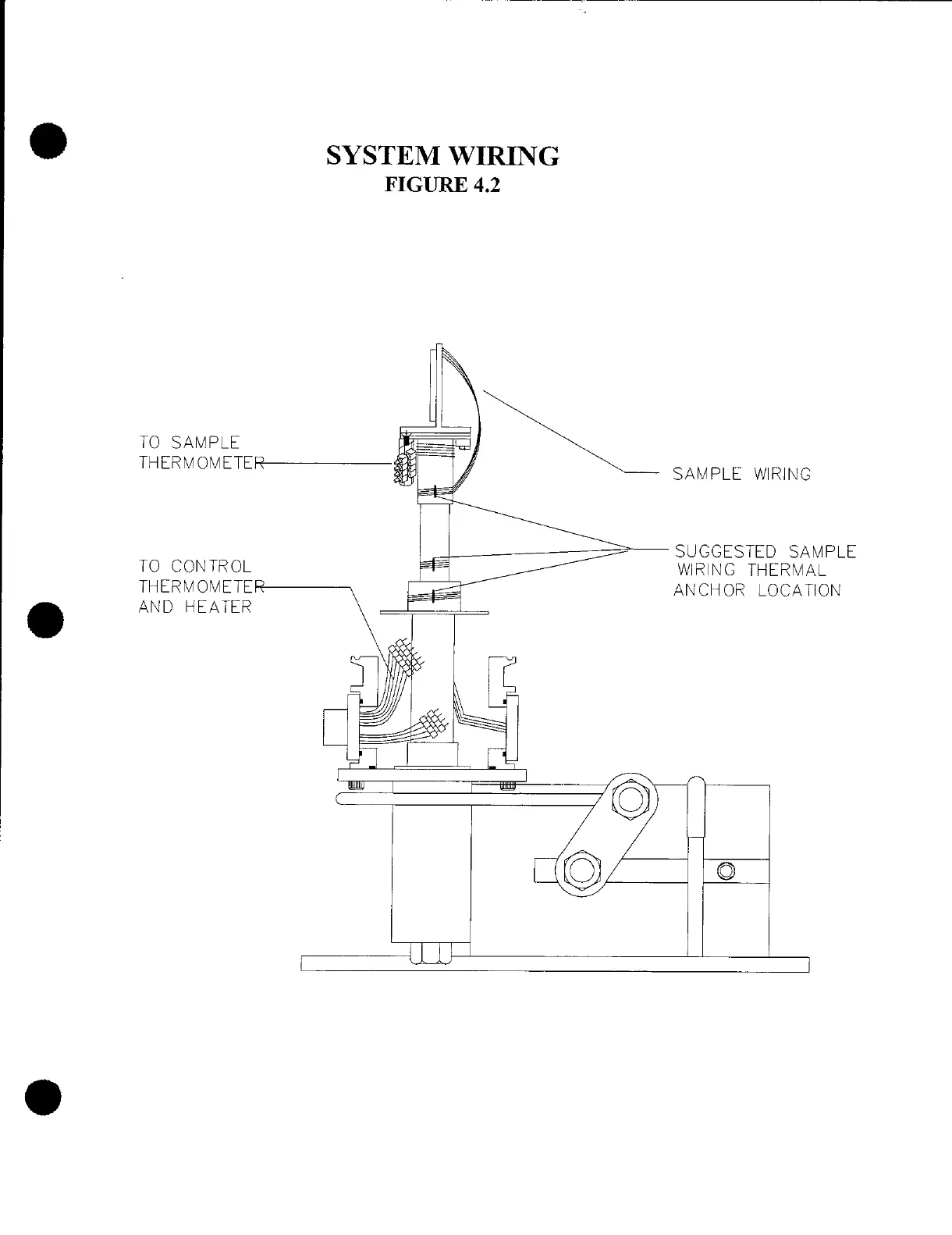 SYSTEM WIRING
FIGURE 4.2

TO SAMPLE THERMOMETER

SAMPLE WIRING

SUGGESTED SAMPLE WIRING THERMAL ANCHOR LOCATION

TO CONTROL THERMOMETER AND HEATER